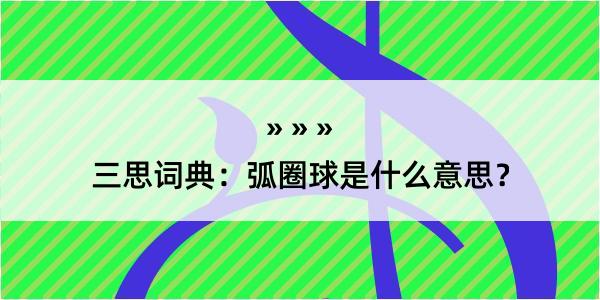 » » »

三思词典：弧圈球是什么意思？